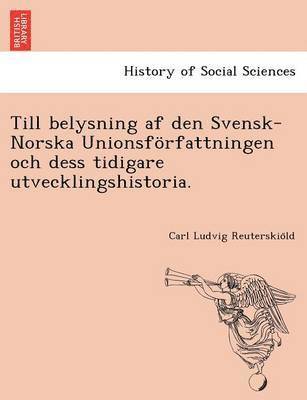 BRITISH LIBRARY

History of Social Sciences

Till belysning af den Svensk-Norska Unionsförfattningen och dess tidigare utvecklingshistoria.

Carl Ludvig Reuterskiöld